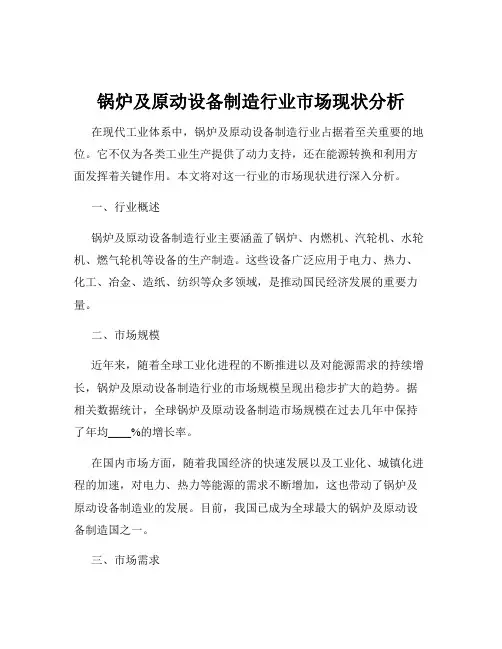 锅炉及原动设备制造行业市场现状分析

在现代工业体系中，锅炉及原动设备制造行业占据着至关重要的地位。它不仅为各类工业生产提供了动力支持，还在能源转换和利用方面发挥着关键作用。本文将对这一行业的市场现状进行深入分析。

一、行业概述

锅炉及原动设备制造行业主要涵盖了锅炉、内燃机、汽轮机、水轮机、燃气轮机等设备的生产制造。这些设备广泛应用于电力、热力、化工、冶金、造纸、纺织等众多领域，是推动国民经济发展的重要力量。

二、市场规模

近年来，随着全球工业化进程的不断推进以及对能源需求的持续增长，锅炉及原动设备制造行业的市场规模呈现出稳步扩大的趋势。据相关数据统计，全球锅炉及原动设备制造市场规模在过去几年中保持了年均____%的增长率。

在国内市场方面，随着我国经济的快速发展以及工业化、城镇化进程的加速，对电力、热力等能源的需求不断增加，这也带动了锅炉及原动设备制造业的发展。目前，我国已成为全球最大的锅炉及原动设备制造国之一。

三、市场需求